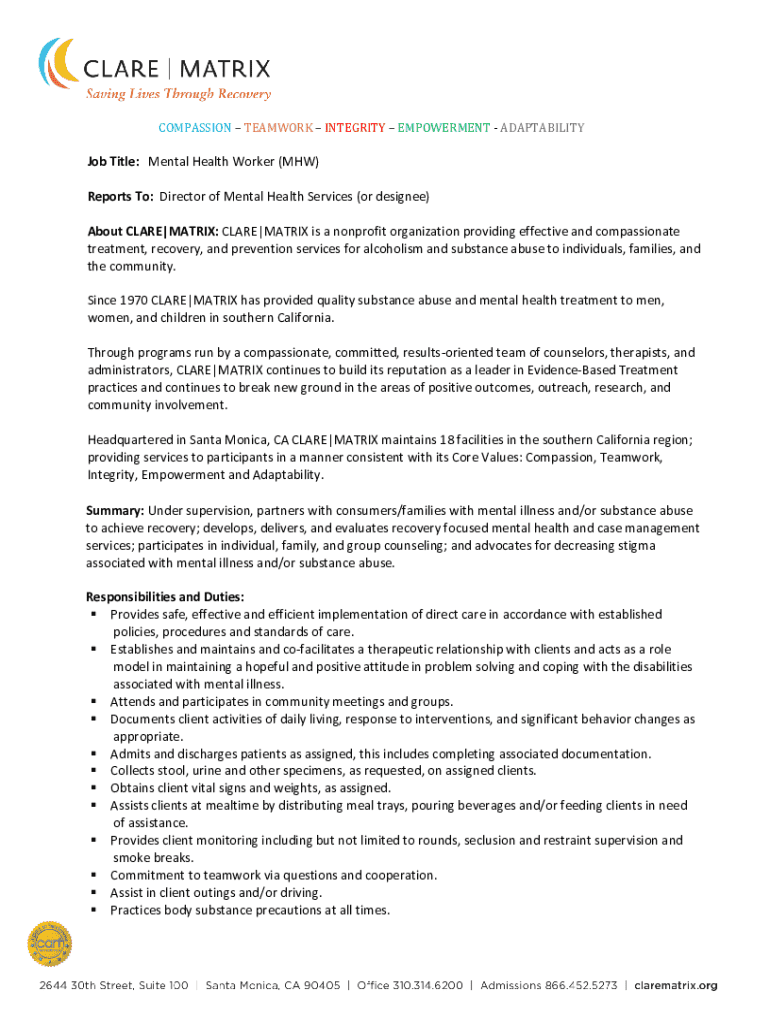 CLARE | MATRIX
Saving Lives Through Recovery

COMPASSION – TEAMWORK – INTEGRITY – EMPOWERMENT - ADAPTABILITY

Job Title: Mental Health Worker (MHW)

Reports To: Director of Mental Health Services (or designee)

About CLARE|MATRIX: CLARE|MATRIX is a nonprofit organization providing effective and compassionate treatment, recovery, and prevention services for alcoholism and substance abuse to individuals, families, and the community.

Since 1970 CLARE|MATRIX has provided quality substance abuse and mental health treatment to men, women, and children in southern California.

Through programs run by a compassionate, committed, results-oriented team of counselors, therapists, and administrators, CLARE|MATRIX continues to build its reputation as a leader in Evidence-Based Treatment practices and continues to break new ground in the areas of positive outcomes, outreach, research, and community involvement.

Headquartered in Santa Monica, CA CLARE|MATRIX maintains 18 facilities in the southern California region; providing services to participants in a manner consistent with its Core Values: Compassion, Teamwork, Integrity, Empowerment and Adaptability.

Summary: Under supervision, partners with consumers/families with mental illness and/or substance abuse to achieve recovery; develops, delivers, and evaluates recovery focused mental health and case management services; participates in individual, family, and group counseling; and advocates for decreasing stigma associated with mental illness and/or substance abuse.

Responsibilities and Duties:
▪ Provides safe, effective and efficient implementation of direct care in accordance with established policies, procedures and standards of care.
▪ Establishes and maintains and co-facilitates a therapeutic relationship with clients and acts as a role model in maintaining a hopeful and positive attitude in problem solving and coping with the disabilities associated with mental illness.
▪ Attends and participates in community meetings and groups.
▪ Documents client activities of daily living, response to interventions, and significant behavior changes as appropriate.
▪ Admits and discharges patients as assigned, this includes completing associated documentation.
▪ Collects stool, urine and other specimens, as requested, on assigned clients.
▪ Obtains client vital signs and weights, as assigned.
▪ Assists clients at mealtime by distributing meal trays, pouring beverages and/or feeding clients in need of assistance.
▪ Provides client monitoring including but not limited to rounds, seclusion and restraint supervision and smoke breaks.
▪ Commitment to teamwork via questions and cooperation.
▪ Assist in client outings and/or driving.
▪ Practices body substance precautions at all times.

carf

2644 30th Street, Suite 100 | Santa Monica, CA 90405 | Office 310.314.6200 | Admissions 866.452.5273 | clarematrix.org